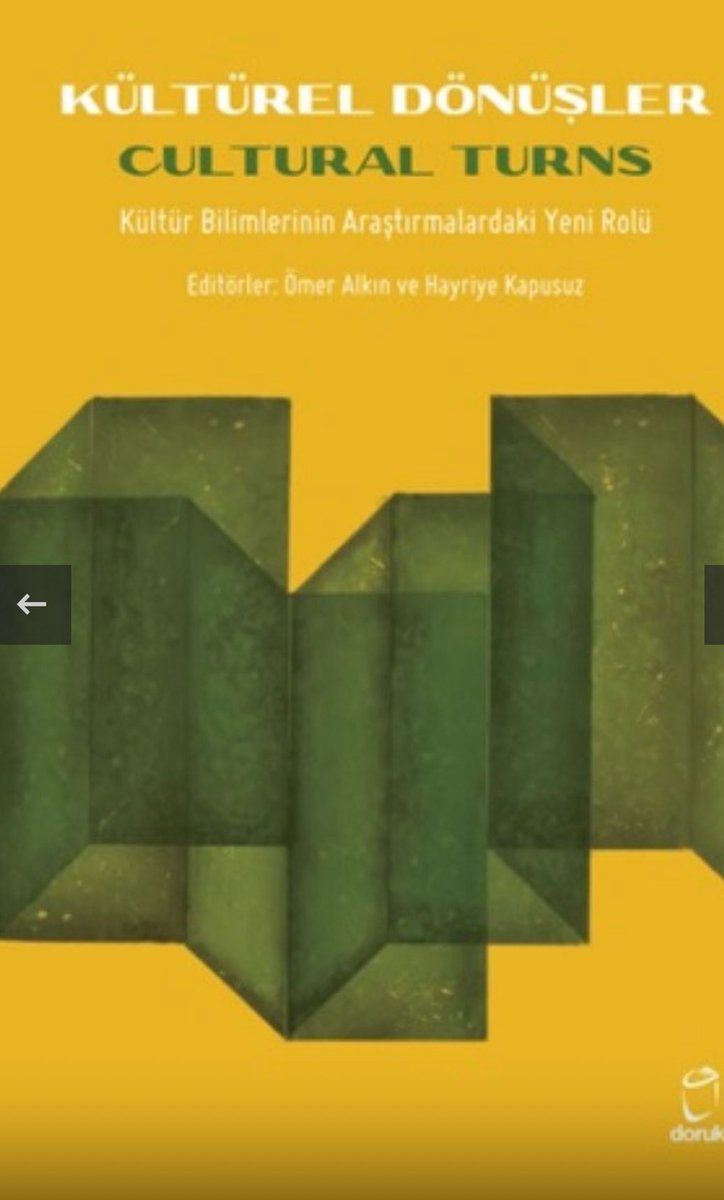 KÜLTÜREL DÖNÜŞLER
CULTURAL TURNS
Kültür Bilimlerinin Araştırmalardaki Yeni Rolü
Editörler: Ömer Alkın ve Hayriye Kapusuz

←

doruk